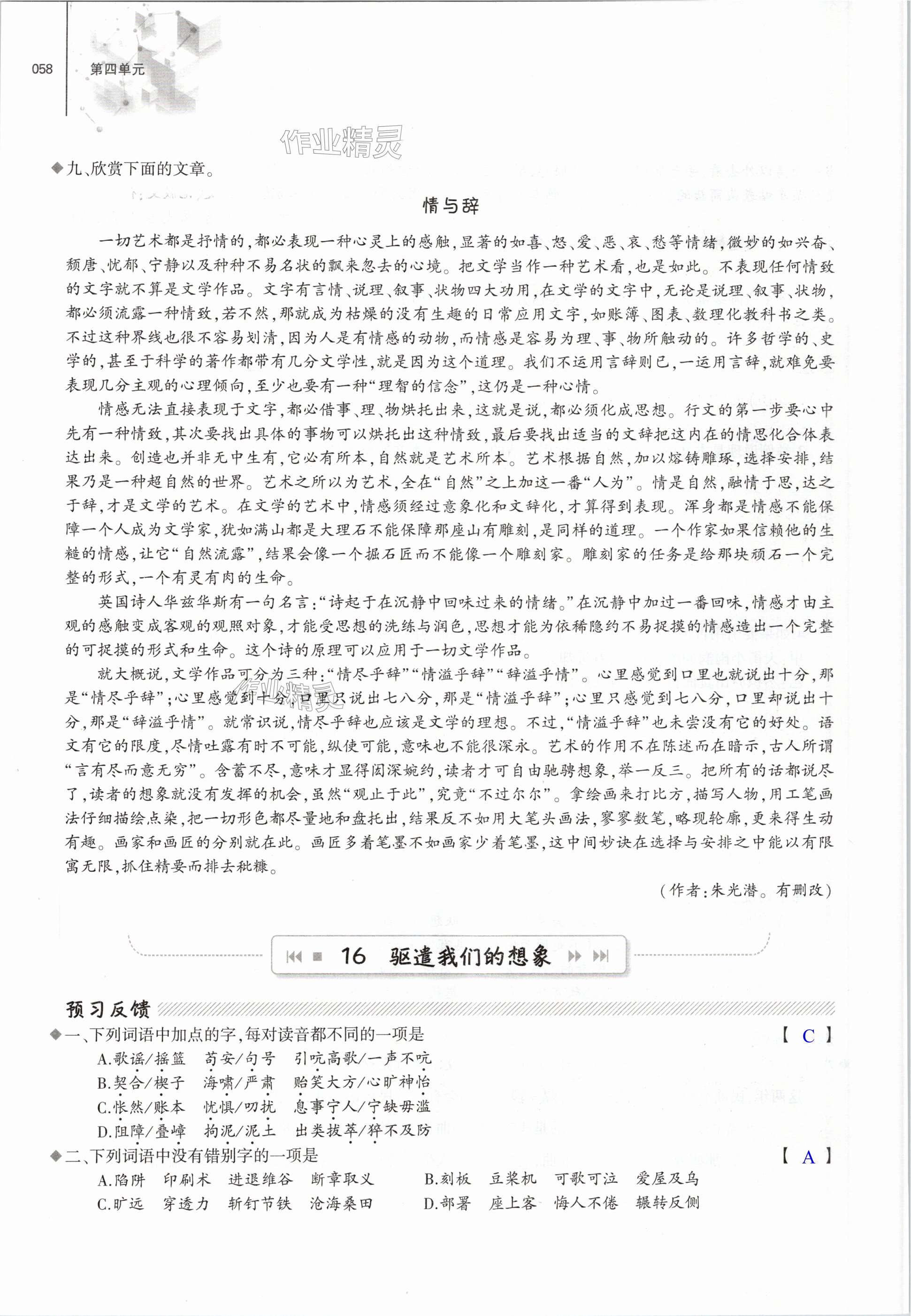 058 第四单元

作业精灵

◆九、欣赏下面的文章。

情与辞

一切艺术都是抒情的，都必表现一种心灵上的感触，显著的如喜、怒、爱、恶、哀、愁等情绪，微妙的如兴奋、颓唐、忧郁、宁静以及种种不易名状的飘来忽去的心境。把文学当作一种艺术看，也是如此。不表现任何情致的文字就不算是文学作品。文字有言情、说理、叙事、状物四大功用，在文学的文字中，无论是说理、叙事、状物，都必须流露一种情致，若不然，那就成为枯燥的没有生趣的日常应用文字，如账簿、图表、数理化教科书之类。不过这种界线也很不容易划清，因为人是有情感的动物，而情感是容易为理、事、物所触动的。许多哲学的、史学的，甚至于科学的著作都带有几分文学性，就是因为这个道理。我们不运用言辞则已，一运用言辞，就难免要表现几分主观的心理倾向，至少也要有一种“理智的信念”，这仍是一种心情。

情感无法直接表现于文字，都必借事、理、物烘托出来，这就是说，都必须化成思想。行文的第一步要心中先有一种情致，其次要找出具体的事物可以烘托出这种情致，最后要找出适当的文辞把这内在的情思化合体表达出来。创造也并非无中生有，它必有所本，自然就是艺术所本。艺术根据自然，加以熔铸雕琢，选择安排，结果乃是一种超自然的世界。艺术之所以为艺术，全在“自然”之上加这一番“人为”。情是自然，融情于思，达之于辞，才是文学的艺术。在文学的艺术中，情感须经过意象化和文辞化，才算得到表现。浑身都是情感不能保障一个人成为文学家，犹如满山都是大理石不能保障那座山有雕刻，是同样的道理。一个作家如果信赖他的生糙的情感，让它“自然流露”，结果会像一个掘石匠而不能像一个雕刻家。雕刻家的任务是给那块顽石一个完整的形式，一个有灵有肉的生命。

英国诗人华兹华斯有一句名言：“诗起于在沉静中回味过来的情绪。”在沉静中加过一番回味，情感才由主观的感触变成客观的观照对象，才能受思想的洗练与润色，思想才能为依稀隐约不易捉摸的情感造出一个完整的可捉摸的形式和生命。这个诗的原理可以应用于一切文学作品。

就大概说，文学作品可分为三种：“情尽乎辞”“情溢乎辞”“辞溢乎情”。心里感觉到口里也就说出十分，那是“情尽乎辞”；心里感觉到十分，口里只说出七八分，那是“情溢乎辞”；心里只感觉到七八分，口里却说出十分，那是“辞溢乎情”。就常识说，情尽乎辞也应该是文学的理想。不过，“情溢乎辞”也未尝没有它的好处。语文有它的限度，尽情吐露有时不可能，纵使可能，意味也不能很深永。艺术的作用不在陈述而在暗示，古人所谓“言有尽而意无穷”。含蓄不尽，意味才显得闳深婉约，读者才可自由驰骋想象，举一反三。把所有的话都说尽了，读者的想象就没有发挥的机会，虽然“观止于此”，究竟“不过尔尔”。拿绘画来打比方，描写人物，用工笔画法仔细描绘点染，把一切形色都尽量地和盘托出，结果反不如用大笔头画法，寥寥数笔，略现轮廓，更来得生动有趣。画家和画匠的分别就在此。画匠多着笔墨不如画家少着笔墨，这中间妙诀在选择与安排之中能以有限寓无限，抓住精要而排去秕糠。

（作者：朱光潜。有删改）

16 驱遣我们的想象

预习反馈

◆一、下列词语中加点的字，每对读音都不同的一项是 【 C 】

A.歌谣/摇篮 苟安/句号 引吭高歌/一声不吭
B.契合/楔子 海啸/严肃 贻笑大方/心旷神怡
C.怅然/账本 忧惧/叨扰 息事宁人/宁缺毋滥
D.阻障/叠嶂 拘泥/泥土 出类拔萃/猝不及防

◆二、下列词语中没有错别字的一项是 【 A 】

A.陷阱 印刷术 进退维谷 断章取义
B.刻板 豆桨机 可歌可泣 爱屋及乌
C.旷远 穿透力 斩钉节铁 沧海桑田
D.部署 座上客 悔人不倦 辗转反侧